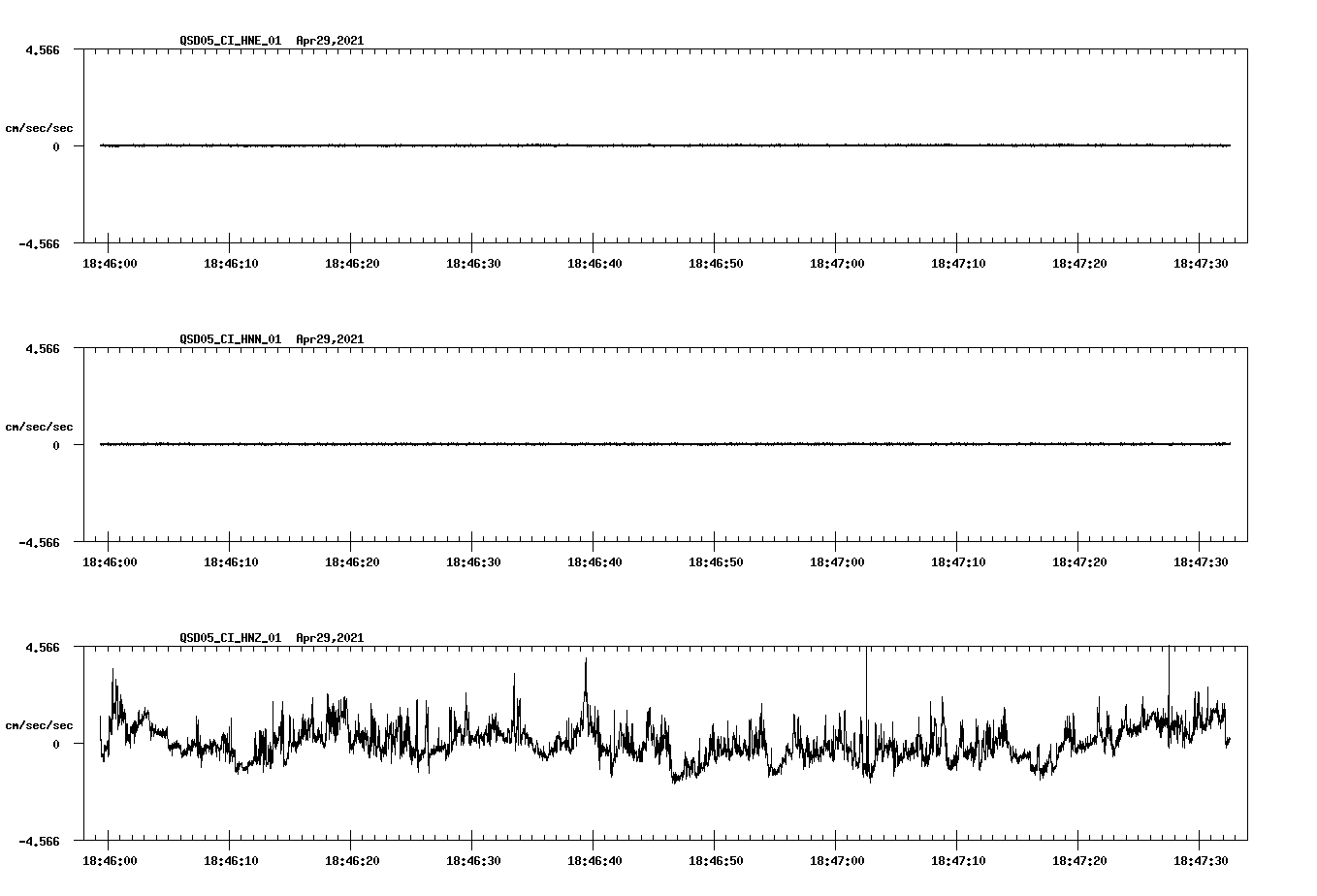 QSD05_CI_HNE_01 Apr29,2021

4.566

cm/sec/sec

0

-4.566

18:46:00 18:46:10 18:46:20 18:46:30 18:46:40 18:46:50 18:47:00 18:47:10 18:47:20 18:47:30

QSD05_CI_HNN_01 Apr29,2021

4.566

cm/sec/sec

0

-4.566

18:46:00 18:46:10 18:46:20 18:46:30 18:46:40 18:46:50 18:47:00 18:47:10 18:47:20 18:47:30

QSD05_CI_HNZ_01 Apr29,2021

4.566

cm/sec/sec

0

-4.566

18:46:00 18:46:10 18:46:20 18:46:30 18:46:40 18:46:50 18:47:00 18:47:10 18:47:20 18:47:30